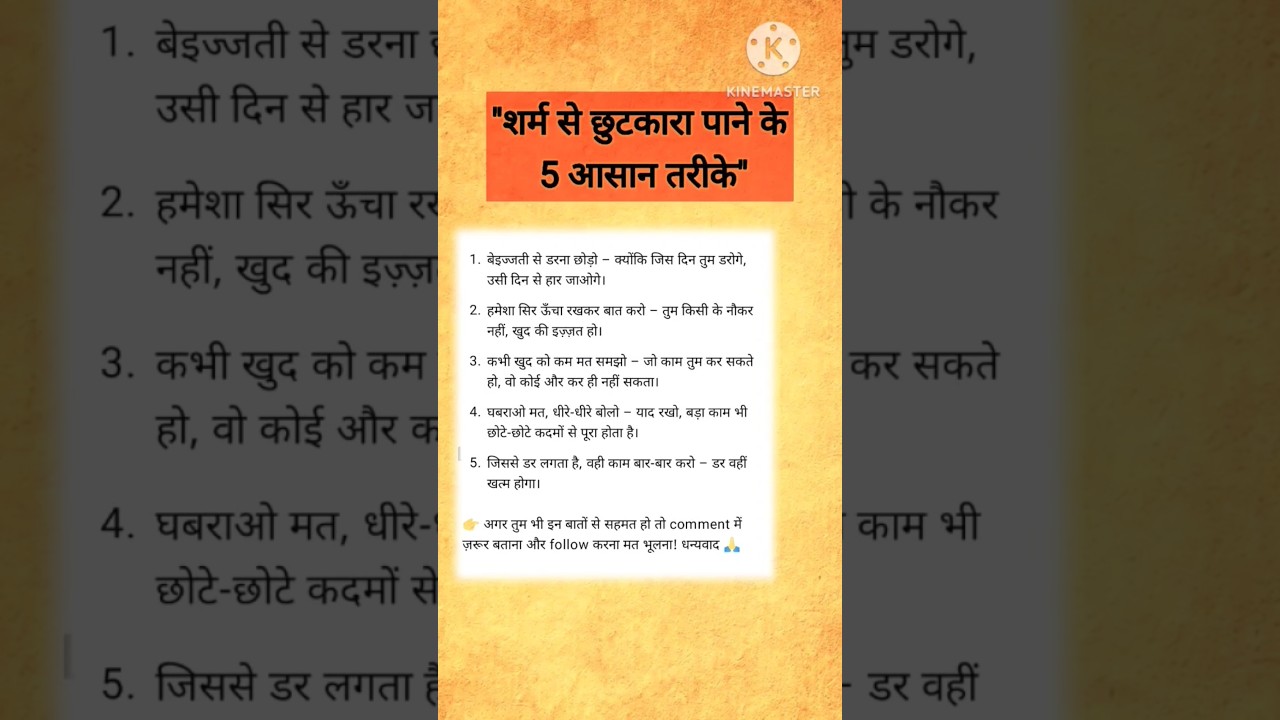 KINEMASTER

"शर्म से छुटकारा पाने के 5 आसान तरीके"

1. बेइज्जती से डरना छोड़ो – क्योंकि जिस दिन तुम डरोगे, उसी दिन से हार जाओगे।

2. हमेशा सिर ऊँचा रखकर बात करो – तुम किसी के नौकर नहीं, खुद की इज़्ज़त हो।

3. कभी खुद को कम मत समझो – जो काम तुम कर सकते हो, वो कोई और कर ही नहीं सकता।

4. घबराओ मत, धीरे-धीरे बोलो – याद रखो, बड़ा काम भी छोटे-छोटे कदमों से पूरा होता है।

5. जिससे डर लगता है, वही काम बार-बार करो – डर वहीं खत्म होगा।

👉 अगर तुम भी इन बातों से सहमत हो तो comment में ज़रूर बताना और follow करना मत भूलना! धन्यवाद 🙏